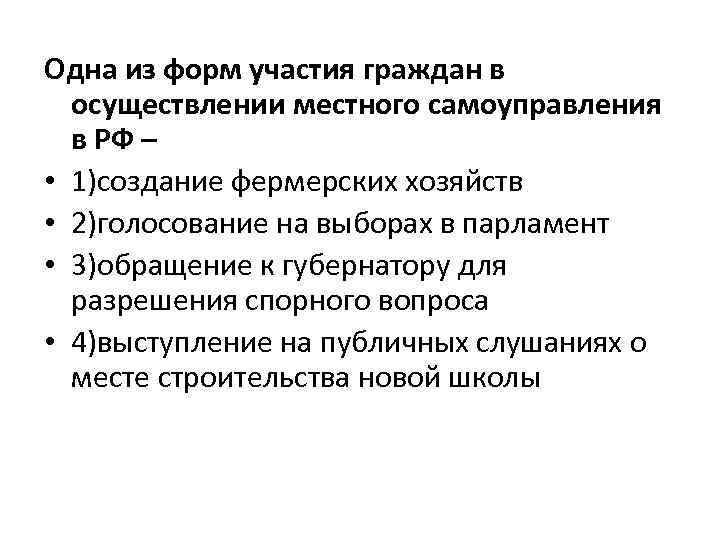 Одна из форм участия граждан в осуществлении местного самоуправления в РФ –

• 1)создание фермерских хозяйств
• 2)голосование на выборах в парламент
• 3)обращение к губернатору для разрешения спорного вопроса
• 4)выступление на публичных слушаниях о месте строительства новой школы